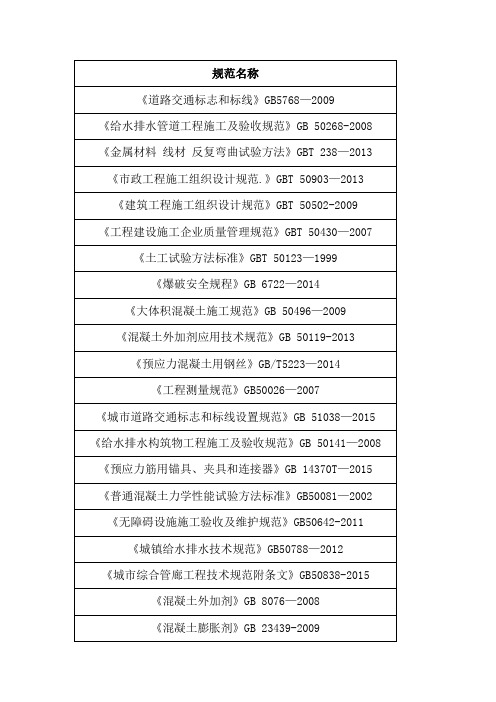 | 规范名称 |
|---|
| 《道路交通标志和标线》GB5768—2009 |
| 《给水排水管道工程施工及验收规范》GB 50268-2008 |
| 《金属材料 线材 反复弯曲试验方法》GBT 238—2013 |
| 《市政工程施工组织设计规范.》GBT 50903—2013 |
| 《建筑工程施工组织设计规范》GBT 50502-2009 |
| 《工程建设施工企业质量管理规范》GBT 50430—2007 |
| 《土工试验方法标准》GBT 50123—1999 |
| 《爆破安全规程》GB 6722—2014 |
| 《大体积混凝土施工规范》GB 50496—2009 |
| 《混凝土外加剂应用技术规范》GB 50119-2013 |
| 《预应力混凝土用钢丝》GB/T5223—2014 |
| 《工程测量规范》GB50026—2007 |
| 《城市道路交通标志和标线设置规范》GB 51038—2015 |
| 《给水排水构筑物工程施工及验收规范》GB 50141—2008 |
| 《预应力筋用锚具、夹具和连接器》GB 14370T—2015 |
| 《普通混凝土力学性能试验方法标准》GB50081—2002 |
| 《无障碍设施施工验收及维护规范》GB50642-2011 |
| 《城镇给水排水技术规范》GB50788—2012 |
| 《城市综合管廊工程技术规范附条文》GB50838-2015 |
| 《混凝土外加剂》GB 8076—2008 |
| 《混凝土膨胀剂》GB 23439-2009 |